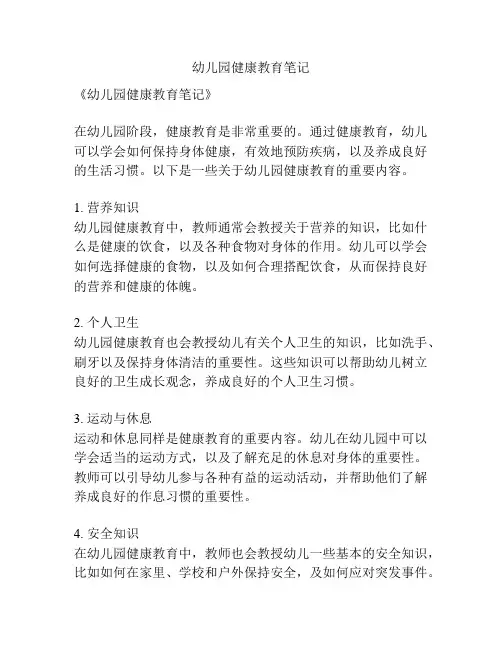 幼儿园健康教育笔记

《幼儿园健康教育笔记》

在幼儿园阶段，健康教育是非常重要的。通过健康教育，幼儿可以学会如何保持身体健康，有效地预防疾病，以及养成良好的生活习惯。以下是一些关于幼儿园健康教育的重要内容。

1. 营养知识
幼儿园健康教育中，教师通常会教授关于营养的知识，比如什么是健康的饮食，以及各种食物对身体的作用。幼儿可以学会如何选择健康的食物，以及如何合理搭配饮食，从而保持良好的营养和健康的体魄。

2. 个人卫生
幼儿园健康教育也会教授幼儿有关个人卫生的知识，比如洗手、刷牙以及保持身体清洁的重要性。这些知识可以帮助幼儿树立良好的卫生成长观念，养成良好的个人卫生习惯。

3. 运动与休息
运动和休息同样是健康教育的重要内容。幼儿在幼儿园中可以学会适当的运动方式，以及了解充足的休息对身体的重要性。教师可以引导幼儿参与各种有益的运动活动，并帮助他们了解养成良好的作息习惯的重要性。

4. 安全知识
在幼儿园健康教育中，教师也会教授幼儿一些基本的安全知识，比如如何在家里、学校和户外保持安全，及如何应对突发事件。